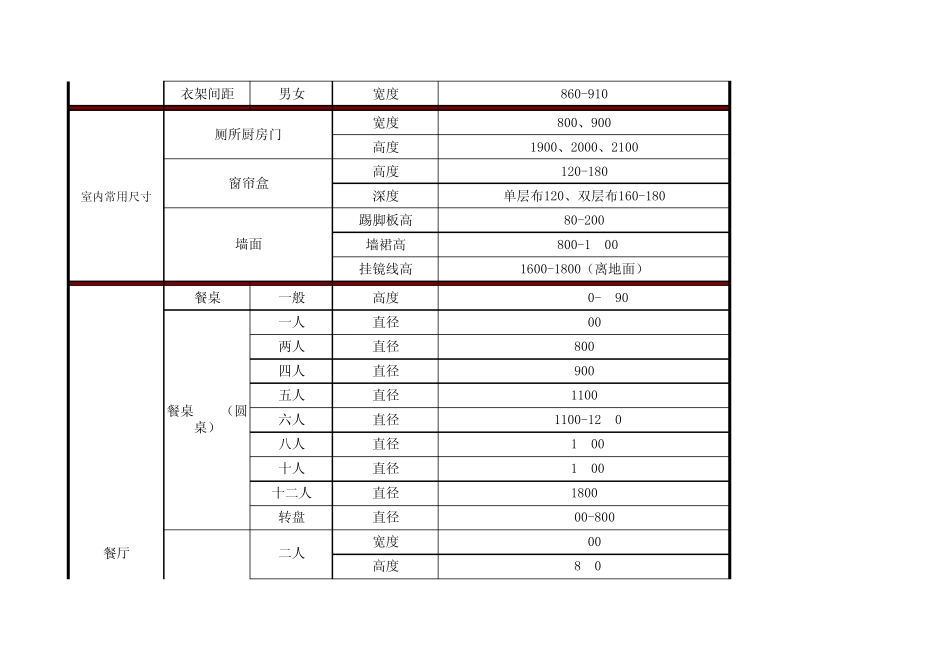 | | 衣架间距 | 男女 | 宽度 | 860-910 |
|---|---|---|---|---|
| 室内常用尺寸 | 厕所厨房门 | | 宽度 | 800、900 |
| | | | 高度 | 1900、2000、2100 |
| | 窗帘盒 | | 高度 | 120-180 |
| | | | 深度 | 单层布120、双层布160-180 |
| | 墙面 | | 踢脚板高 | 80-200 |
| | | | 墙裙高 | 800-1 00 |
| | | | 挂镜线高 | 1600-1800（离地面） |
| 餐厅 | 餐桌 | 一般 | 高度 | 0- 90 |
| | 餐桌 （圆桌） | 一人 | 直径 | 00 |
| | | 两人 | 直径 | 800 |
| | | 四人 | 直径 | 900 |
| | | 五人 | 直径 | 1100 |
| | | 六人 | 直径 | 1100-12 0 |
| | | 八人 | 直径 | 1 00 |
| | | 十人 | 直径 | 1 00 |
| | | 十二人 | 直径 | 1800 |
| | | 转盘 | 直径 | 00-800 |
| | | 二人 | 宽度 | 00 |
| | | | 高度 | 8 0 |